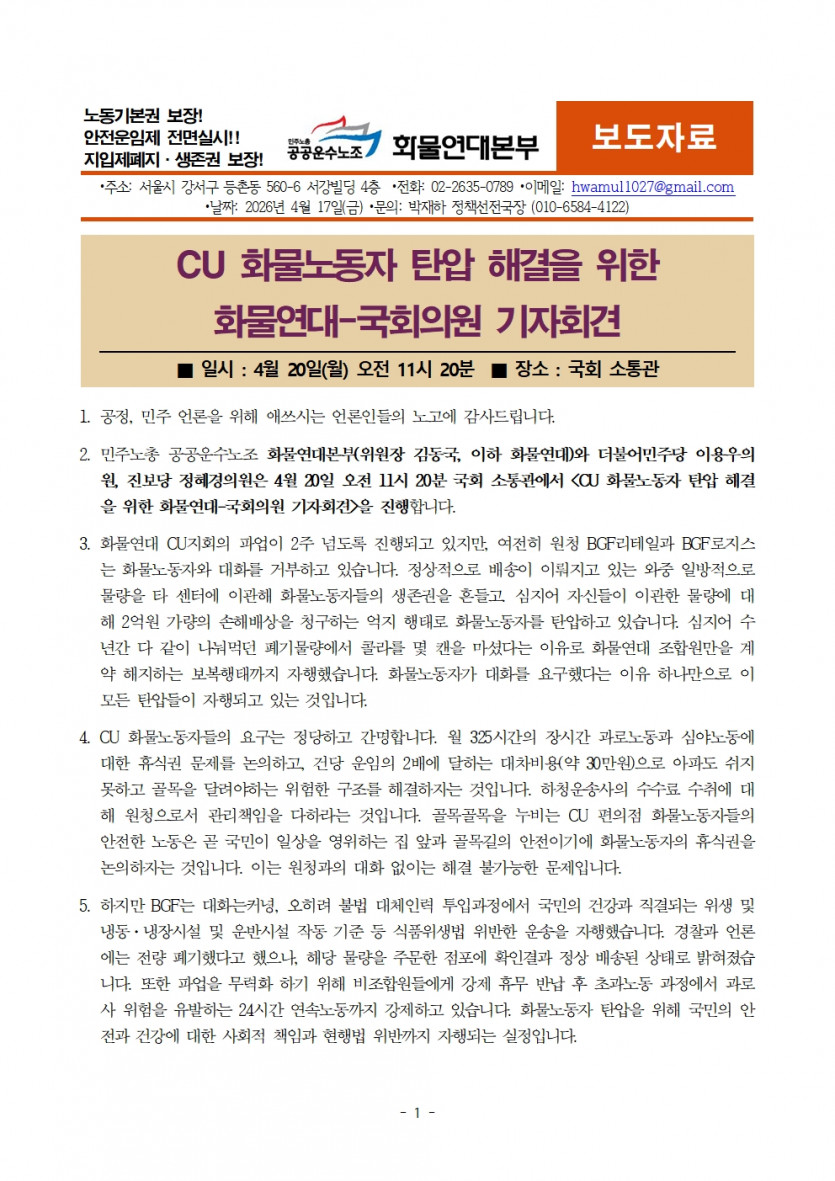 노동기본권 보장!
안전운임제 전면실시!!
지입제폐지 · 생존권 보장!

민주노총 공공운수노조

화물연대본부

보도자료

•주소: 서울시 강서구 등촌동 560-6 서강빌딩 4층 •전화: 02-2635-0789 •이메일: hwamul1027@gmail.com
•날짜: 2026년 4월 17일(금) •문의: 박재하 정책선전국장 (010-6584-4122)

CU 화물노동자 탄압 해결을 위한 화물연대-국회의원 기자회견

■ 일시 : 4월 20일(월) 오전 11시 20분 ■ 장소 : 국회 소통관

1. 공정, 민주 언론을 위해 애쓰시는 언론인들의 노고에 감사드립니다.

2. 민주노총 공공운수노조 화물연대본부(위원장 김동국, 이하 화물연대)와 더불어민주당 이용우의원, 진보당 정혜경의원은 4월 20일 오전 11시 20분 국회 소통관에서 <CU 화물노동자 탄압 해결을 위한 화물연대-국회의원 기자회견>을 진행합니다.

3. 화물연대 CU지회의 파업이 2주 넘도록 진행되고 있지만, 여전히 원청 BGF리테일과 BGF로지스는 화물노동자와 대화를 거부하고 있습니다. 정상적으로 배송이 이뤄지고 있는 와중 일방적으로 물량을 타 센터에 이관해 화물노동자들의 생존권을 흔들고, 심지어 자신들이 이관한 물량에 대해 2억원 가량의 손해배상을 청구하는 억지 행태로 화물노동자를 탄압하고 있습니다. 심지어 수년간 다 같이 나눠먹던 폐기물량에서 콜라를 몇 캔을 마셨다는 이유로 화물연대 조합원만을 계약 해지하는 보복행태까지 자행했습니다. 화물노동자가 대화를 요구했다는 이유 하나만으로 이 모든 탄압들이 자행되고 있는 것입니다.

4. CU 화물노동자들의 요구는 정당하고 간명합니다. 월 325시간의 장시간 과로노동과 심야노동에 대한 휴식권 문제를 논의하고, 건당 운임의 2배에 달하는 대차비용(약 30만원)으로 아파도 쉬지 못하고 골목을 달려야하는 위험한 구조를 해결하자는 것입니다. 하청운송사의 수수료 수취에 대해 원청으로서 관리책임을 다하라는 것입니다. 골목골목을 누비는 CU 편의점 화물노동자들의 안전한 노동은 곧 국민이 일상을 영위하는 집 앞과 골목길의 안전이기에 화물노동자의 휴식권을 논의하자는 것입니다. 이는 원청과의 대화 없이는 해결 불가능한 문제입니다.

5. 하지만 BGF는 대화는커녕, 오히려 불법 대체인력 투입과정에서 국민의 건강과 직결되는 위생 및 냉동·냉장시설 및 운반시설 작동 기준 등 식품위생법 위반한 운송을 자행했습니다. 경찰과 언론에는 전량 폐기했다고 했으나, 해당 물량을 주문한 점포에 확인결과 정상 배송된 상태로 밝혀졌습니다. 또한 파업을 무력화 하기 위해 비조합원들에게 강제 휴무 반납 후 초과노동 과정에서 과로사 위험을 유발하는 24시간 연속노동까지 강제하고 있습니다. 화물노동자 탄압을 위해 국민의 안전과 건강에 대한 사회적 책임과 현행법 위반까지 자행되는 실정입니다.

- 1 -